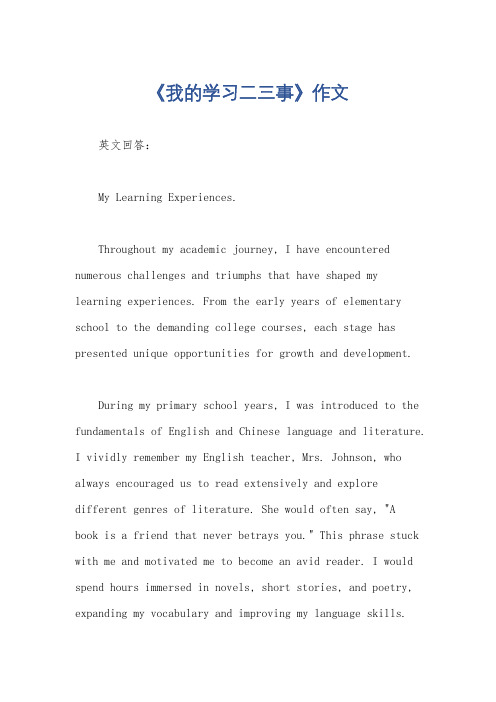 《我的学习二三事》作文

英文回答：

My Learning Experiences.

Throughout my academic journey, I have encountered numerous challenges and triumphs that have shaped my learning experiences. From the early years of elementary school to the demanding college courses, each stage has presented unique opportunities for growth and development.

During my primary school years, I was introduced to the fundamentals of English and Chinese language and literature. I vividly remember my English teacher, Mrs. Johnson, who always encouraged us to read extensively and explore different genres of literature. She would often say, "A book is a friend that never betrays you." This phrase stuck with me and motivated me to become an avid reader. I would spend hours immersed in novels, short stories, and poetry, expanding my vocabulary and improving my language skills.